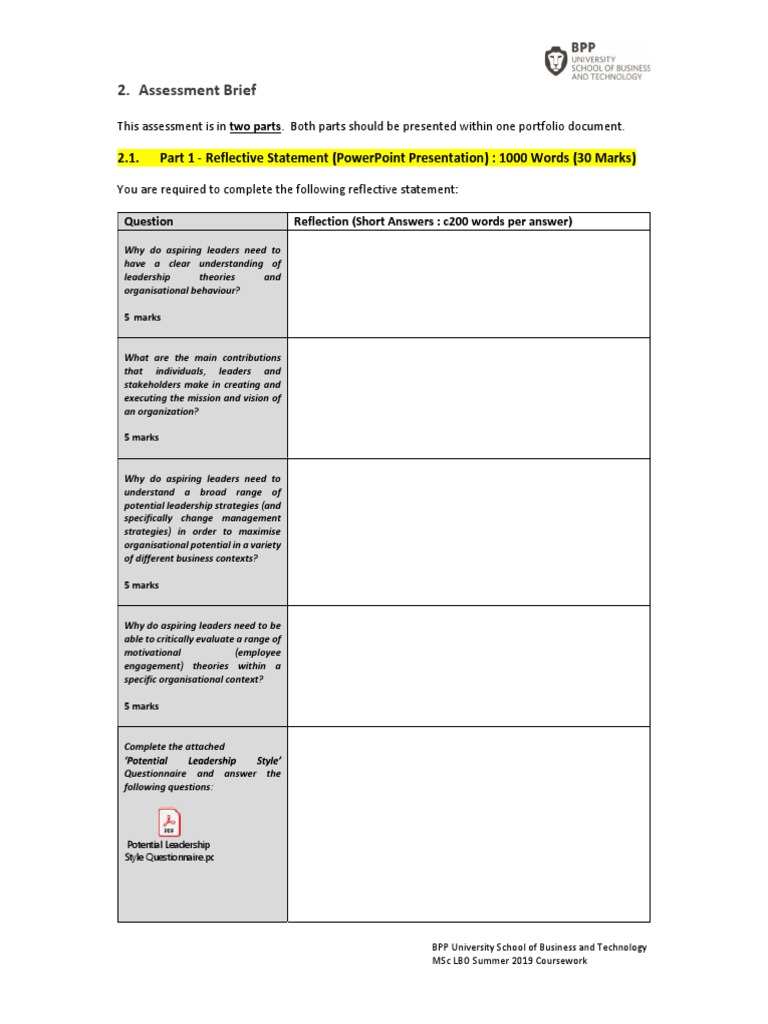 BPP UNIVERSITY SCHOOL OF BUSINESS AND TECHNOLOGY

2. Assessment Brief

This assessment is in two parts. Both parts should be presented within one portfolio document.

2.1. Part 1 - Reflective Statement (PowerPoint Presentation) : 1000 Words (30 Marks)

You are required to complete the following reflective statement:

| Question | Reflection (Short Answers : c200 words per answer) |
|---|---|
| Why do aspiring leaders need to have a clear understanding of leadership theories and organisational behaviour? 5 marks | |
| What are the main contributions that individuals, leaders and stakeholders make in creating and executing the mission and vision of an organization? 5 marks | |
| Why do aspiring leaders need to understand a broad range of potential leadership strategies (and specifically change management strategies) in order to maximise organisational potential in a variety of different business contexts? 5 marks | |
| Why do aspiring leaders need to be able to critically evaluate a range of motivational (employee engagement) theories within a specific organisational context? 5 marks | |
| Complete the attached 'Potential Leadership Style' Questionnaire and answer the following questions: PDF Potential Leadership Style Questionnaire.pc | |

BPP University School of Business and Technology
MSc LBO Summer 2019 Coursework